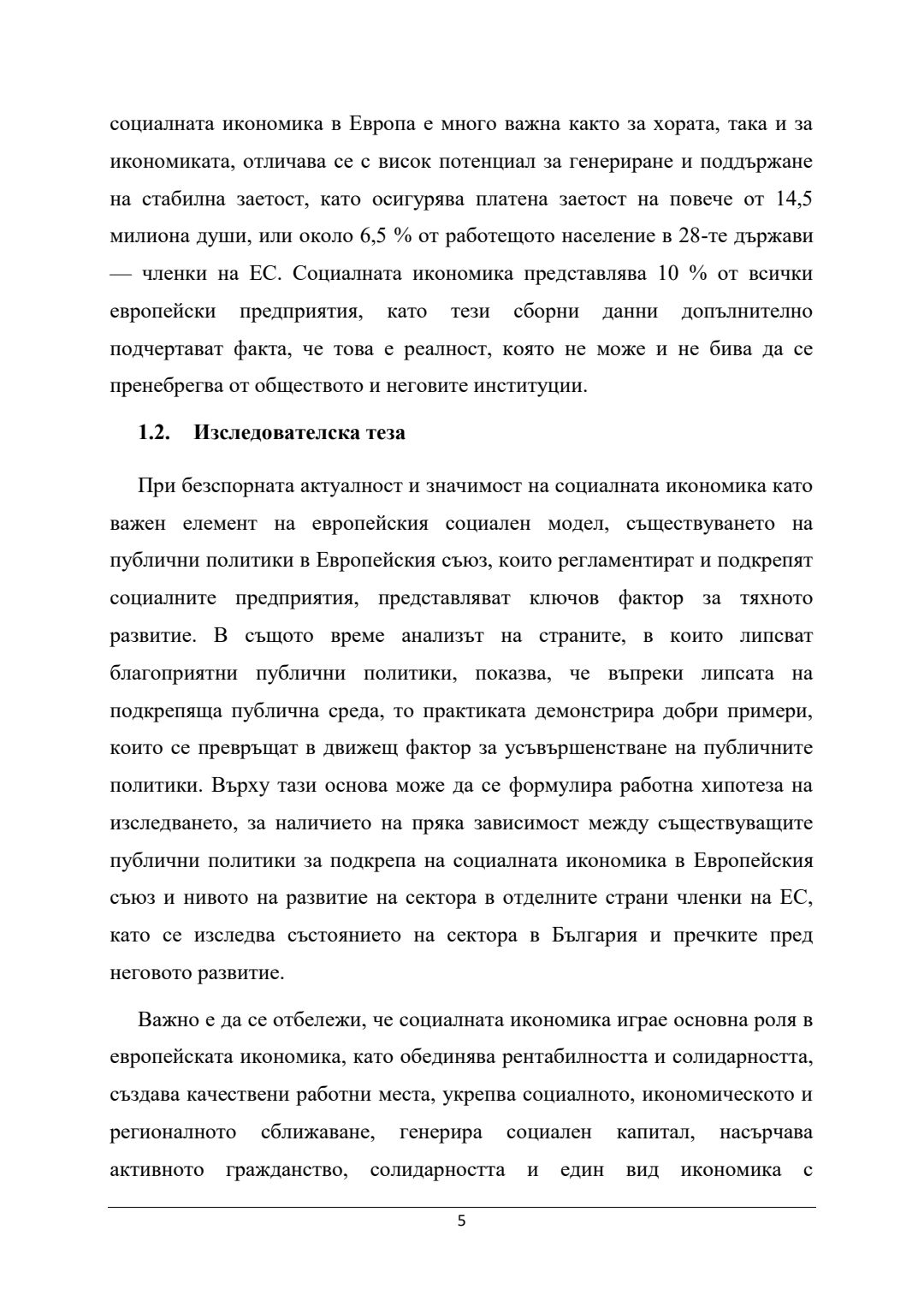 социалната икономика в Европа е много важна както за хората, така и за икономиката, отличава се с висок потенциал за генериране и поддържане на стабилна заетост, като осигурява платена заетост на повече от 14,5 милиона души, или около 6,5 % от работещото население в 28-те държави — членки на ЕС. Социалната икономика представлява 10 % от всички европейски предприятия, като тези сборни данни допълнително подчертават факта, че това е реалност, която не може и не бива да се пренебрегва от обществото и неговите институции.

1.2. Изследователска теза

При безспорната актуалност и значимост на социалната икономика като важен елемент на европейския социален модел, съществуването на публични политики в Европейския съюз, които регламентират и подкрепят социалните предприятия, представляват ключов фактор за тяхното развитие. В същото време анализът на страните, в които липсват благоприятни публични политики, показва, че въпреки липсата на подкрепяща публична среда, то практиката демонстрира добри примери, които се превръщат в движещ фактор за усъвършенстване на публичните политики. Върху тази основа може да се формулира работна хипотеза на изследването, за наличието на пряка зависимост между съществуващите публични политики за подкрепа на социалната икономика в Европейския съюз и нивото на развитие на сектора в отделните страни членки на ЕС, като се изследва състоянието на сектора в България и пречките пред неговото развитие.

Важно е да се отбележи, че социалната икономика играе основна роля в европейската икономика, като обединява рентабилността и солидарността, създава качествени работни места, укрепва социалното, икономическото и регионалното сближаване, генерира социален капитал, насърчава активното гражданство, солидарността и един вид икономика с

5